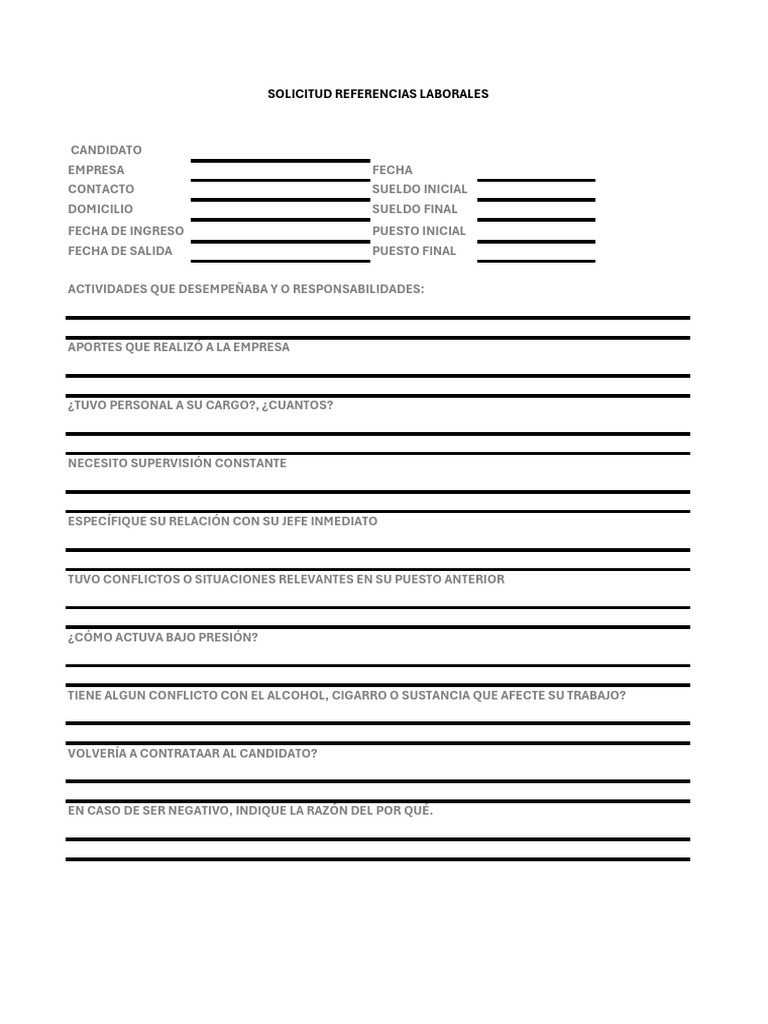 SOLICITUD REFERENCIAS LABORALES

CANDIDATO
EMPRESA
CONTACTO
DOMICILIO
FECHA DE INGRESO
FECHA DE SALIDA

FECHA
SUELDO INICIAL
SUELDO FINAL
PUESTO INICIAL
PUESTO FINAL

ACTIVIDADES QUE DESEMPEÑABA Y O RESPONSABILIDADES:

APORTES QUE REALIZÓ A LA EMPRESA

¿TUVO PERSONAL A SU CARGO?, ¿CUANTOS?

NECESITO SUPERVISIÓN CONSTANTE

ESPECÍFIQUE SU RELACIÓN CON SU JEFE INMEDIATO

TUVO CONFLICTOS O SITUACIONES RELEVANTES EN SU PUESTO ANTERIOR

¿CÓMO ACTUVA BAJO PRESIÓN?

TIENE ALGUN CONFLICTO CON EL ALCOHOL, CIGARRO O SUSTANCIA QUE AFECTE SU TRABAJO?

VOLVERÍA A CONTRATAAR AL CANDIDATO?

EN CASO DE SER NEGATIVO, INDIQUE LA RAZÓN DEL POR QUÉ.